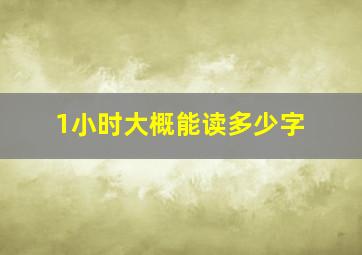 1小时大概能读多少字